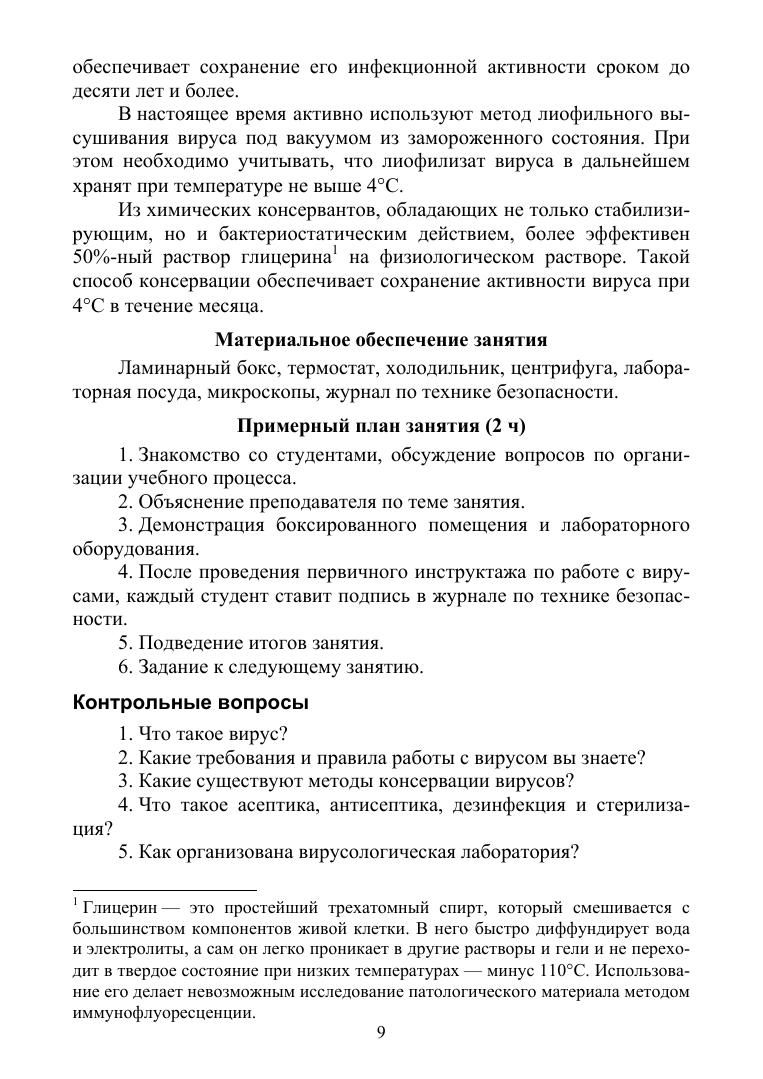 обеспечивает сохранение его инфекционной активности сроком до десяти лет и более.

В настоящее время активно используют метод лиофильного высушивания вируса под вакуумом из замороженного состояния. При этом необходимо учитывать, что лиофилизат вируса в дальнейшем хранят при температуре не выше 4°С.

Из химических консервантов, обладающих не только стабилизирующим, но и бактериостатическим действием, более эффективен 50%-ный раствор глицерина$^1$ на физиологическом растворе. Такой способ консервации обеспечивает сохранение активности вируса при 4°С в течение месяца.

Материальное обеспечение занятия

Ламинарный бокс, термостат, холодильник, центрифуга, лабораторная посуда, микроскопы, журнал по технике безопасности.

Примерный план занятия (2 ч)

1. Знакомство со студентами, обсуждение вопросов по организации учебного процесса.

2. Объяснение преподавателя по теме занятия.

3. Демонстрация боксированного помещения и лабораторного оборудования.

4. После проведения первичного инструктажа по работе с вирусами, каждый студент ставит подпись в журнале по технике безопасности.

5. Подведение итогов занятия.

6. Задание к следующему занятию.

Контрольные вопросы

1. Что такое вирус?

2. Какие требования и правила работы с вирусом вы знаете?

3. Какие существуют методы консервации вирусов?

4. Что такое асептика, антисептика, дезинфекция и стерилизация?

5. Как организована вирусологическая лаборатория?

$^1$ Глицерин — это простейший трехатомный спирт, который смешивается с большинством компонентов живой клетки. В него быстро диффундирует вода и электролиты, а сам он легко проникает в другие растворы и гели и не переходит в твердое состояние при низких температурах — минус 110°С. Использование его делает невозможным исследование патологического материала методом иммунофлуоресценции.

9